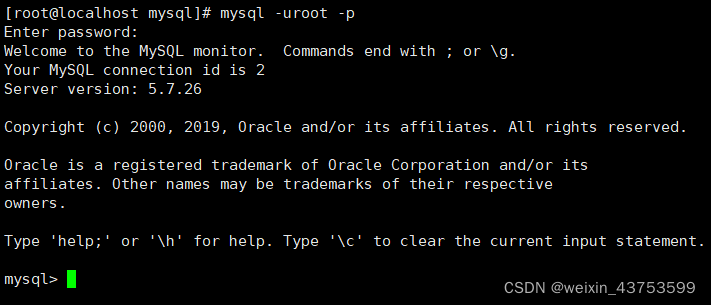 [root@localhost mysql]# mysql -uroot -p
Enter password:
Welcome to the MySQL monitor.  Commands end with ; or \g.
Your MySQL connection id is 2
Server version: 5.7.26

Copyright (c) 2000, 2019, Oracle and/or its affiliates. All rights reserved.

Oracle is a registered trademark of Oracle Corporation and/or its affiliates. Other names may be trademarks of their respective owners.

Type 'help;' or '\h' for help. Type '\c' to clear the current input statement.

mysql>

CSDN @weixin_43753599